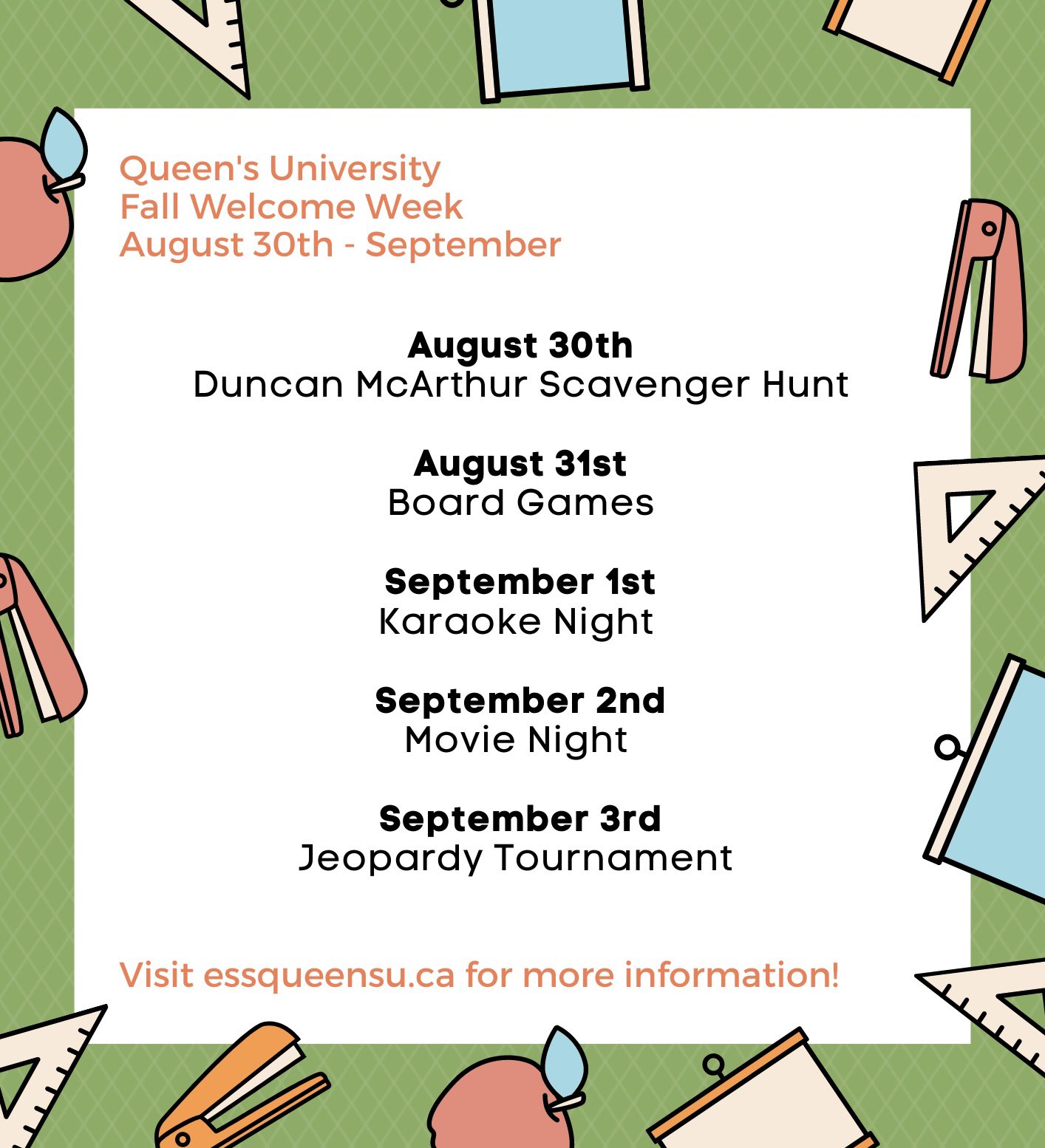 Queen's University
Fall Welcome Week
August 30th - September

August 30th
Duncan McArthur Scavenger Hunt

August 31st
Board Games

September 1st
Karaoke Night

September 2nd
Movie Night

September 3rd
Jeopardy Tournament

Visit essqueensu.ca for more information!